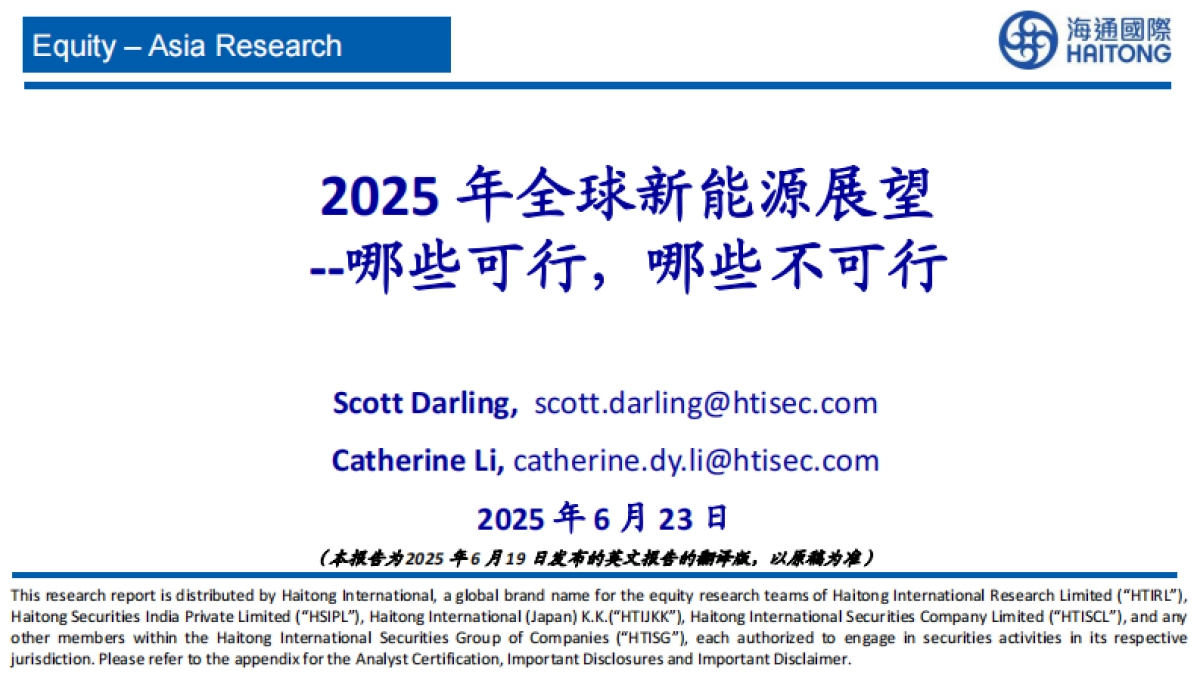 Equity – Asia Research

海通國際
HAITONG

2025 年全球新能源展望
--哪些可行，哪些不可行

Scott Darling, scott.darling@htisec.com

Catherine Li, catherine.dy.li@htisec.com

2025 年 6 月 23 日

（本报告为2025 年 6 月 19 日发布的英文报告的翻译版，以原稿为准）

This research report is distributed by Haitong International, a global brand name for the equity research teams of Haitong International Research Limited ("HTIRL"), Haitong Securities India Private Limited ("HSIPL"), Haitong International (Japan) K.K.("HTIJKK"), Haitong International Securities Company Limited ("HTISCL"), and any other members within the Haitong International Securities Group of Companies ("HTISG"), each authorized to engage in securities activities in its respective jurisdiction. Please refer to the appendix for the Analyst Certification, Important Disclosures and Important Disclaimer.